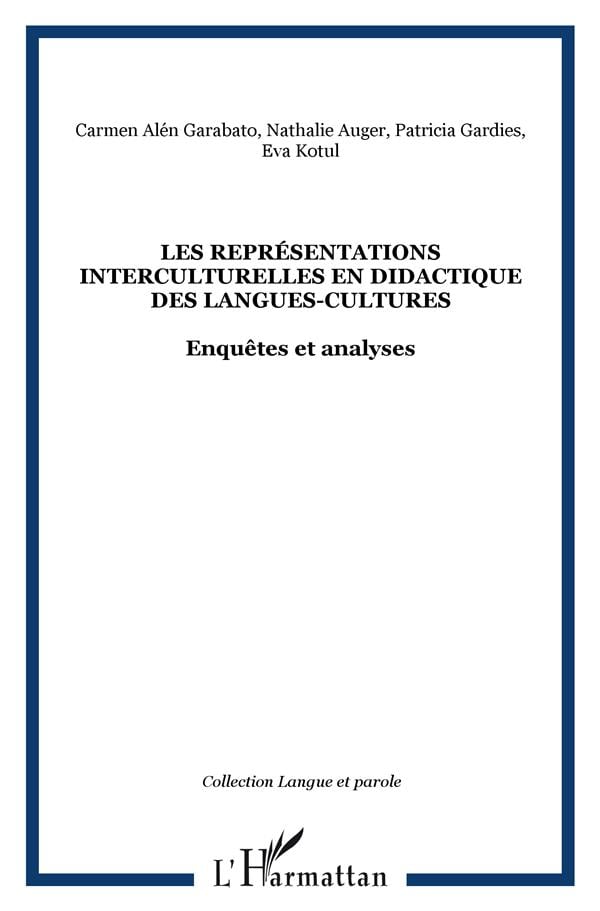 Carmen Alén Garabato, Nathalie Auger, Patricia Gardies, Eva Kotul

LES REPRÉSENTATIONS INTERCULTURELLES EN DIDACTIQUE DES LANGUES-CULTURES

Enquêtes et analyses

Collection Langue et parole

L'Harmattan